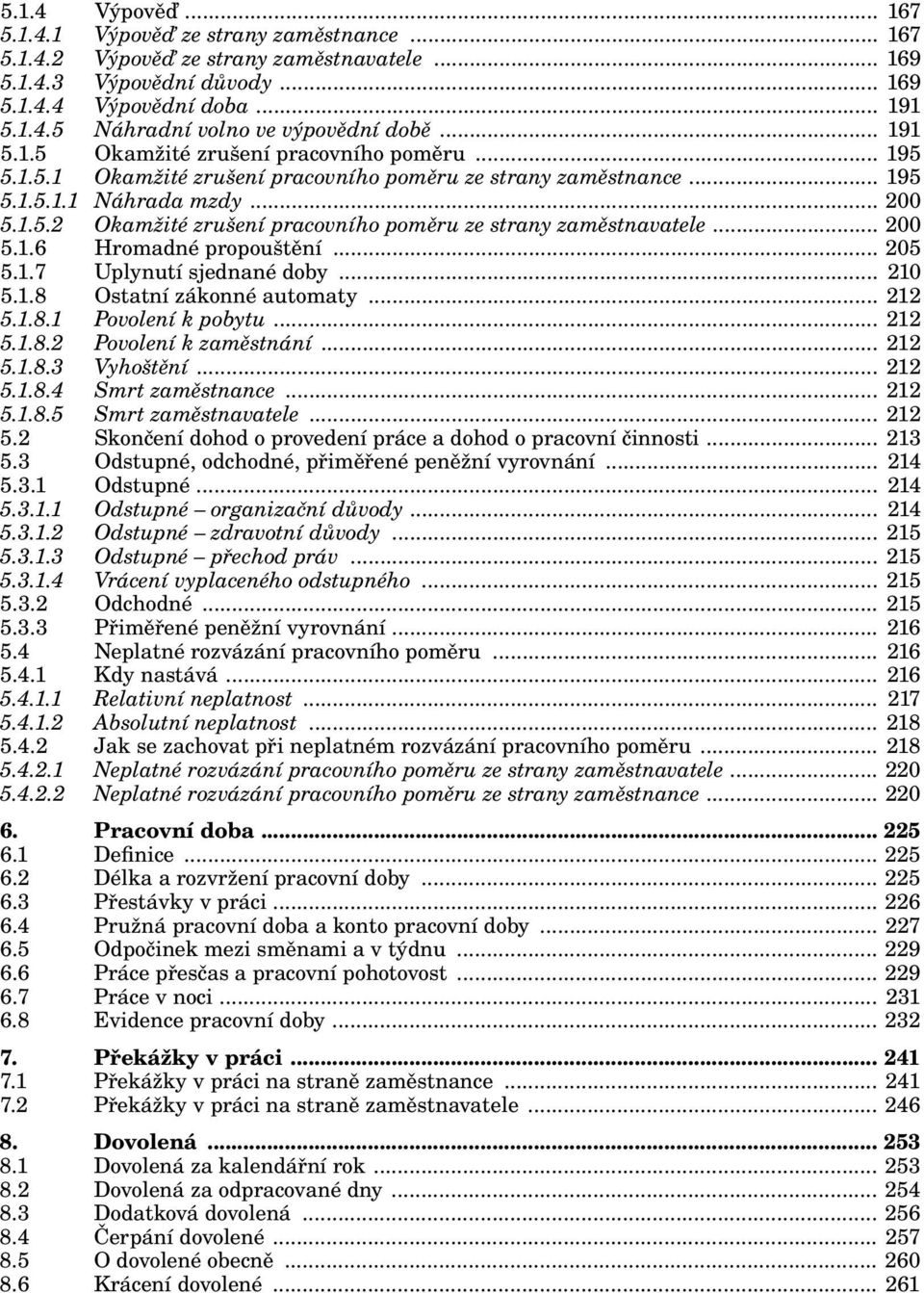 5.1.4 Výpověď ... 167
5.1.4.1 Výpověď ze strany zaměstnance ... 167
5.1.4.2 Výpověď ze strany zaměstnavatele ... 169
5.1.4.3 Výpovědní důvody ... 169
5.1.4.4 Výpovědní doba ... 191
5.1.4.5 Náhradní volno ve výpovědní době ... 191
5.1.5 Okamžité zrušení pracovního poměru ... 195
5.1.5.1 Okamžité zrušení pracovního poměru ze strany zaměstnance ... 195
5.1.5.1.1 Náhrada mzdy ... 200
5.1.5.2 Okamžité zrušení pracovního poměru ze strany zaměstnavatele ... 200
5.1.6 Hromadné propouštění ... 205
5.1.7 Uplynutí sjednané doby ... 210
5.1.8 Ostatní zákonné automaty ... 212
5.1.8.1 Povolení k pobytu ... 212
5.1.8.2 Povolení k zaměstnání ... 212
5.1.8.3 Vyhoštění ... 212
5.1.8.4 Smrt zaměstnance ... 212
5.1.8.5 Smrt zaměstnavatele ... 212
5.2 Skončení dohod o provedení práce a dohod o pracovní činnosti ... 213
5.3 Odstupné, odchodné, přiměřené peněžní vyrovnání ... 214
5.3.1 Odstupné ... 214
5.3.1.1 Odstupné – organizační důvody ... 214
5.3.1.2 Odstupné – zdravotní důvody ... 215
5.3.1.3 Odstupné – přechod práv ... 215
5.3.1.4 Vrácení vyplaceného odstupného ... 215
5.3.2 Odchodné ... 215
5.3.3 Přiměřené peněžní vyrovnání ... 216
5.4 Neplatné rozvázání pracovního poměru ... 216
5.4.1 Kdy nastává ... 216
5.4.1.1 Relativní neplatnost ... 217
5.4.1.2 Absolutní neplatnost ... 218
5.4.2 Jak se zachovat při neplatném rozvázání pracovního poměru ... 218
5.4.2.1 Neplatné rozvázání pracovního poměru ze strany zaměstnavatele ... 220
5.4.2.2 Neplatné rozvázání pracovního poměru ze strany zaměstnance ... 220

6. Pracovní doba ... 225
6.1 Definice ... 225
6.2 Délka a rozvržení pracovní doby ... 225
6.3 Přestávky v práci ... 226
6.4 Pružná pracovní doba a konto pracovní doby ... 227
6.5 Odpočinek mezi směnami a v týdnu ... 229
6.6 Práce přesčas a pracovní pohotovost ... 229
6.7 Práce v noci ... 231
6.8 Evidence pracovní doby ... 232

7. Překážky v práci ... 241
7.1 Překážky v práci na straně zaměstnance ... 241
7.2 Překážky v práci na straně zaměstnavatele ... 246

8. Dovolená ... 253
8.1 Dovolená za kalendářní rok ... 253
8.2 Dovolená za odpracované dny ... 254
8.3 Dodatková dovolená ... 256
8.4 Čerpání dovolené ... 257
8.5 O dovolené obecně ... 260
8.6 Krácení dovolené ... 261